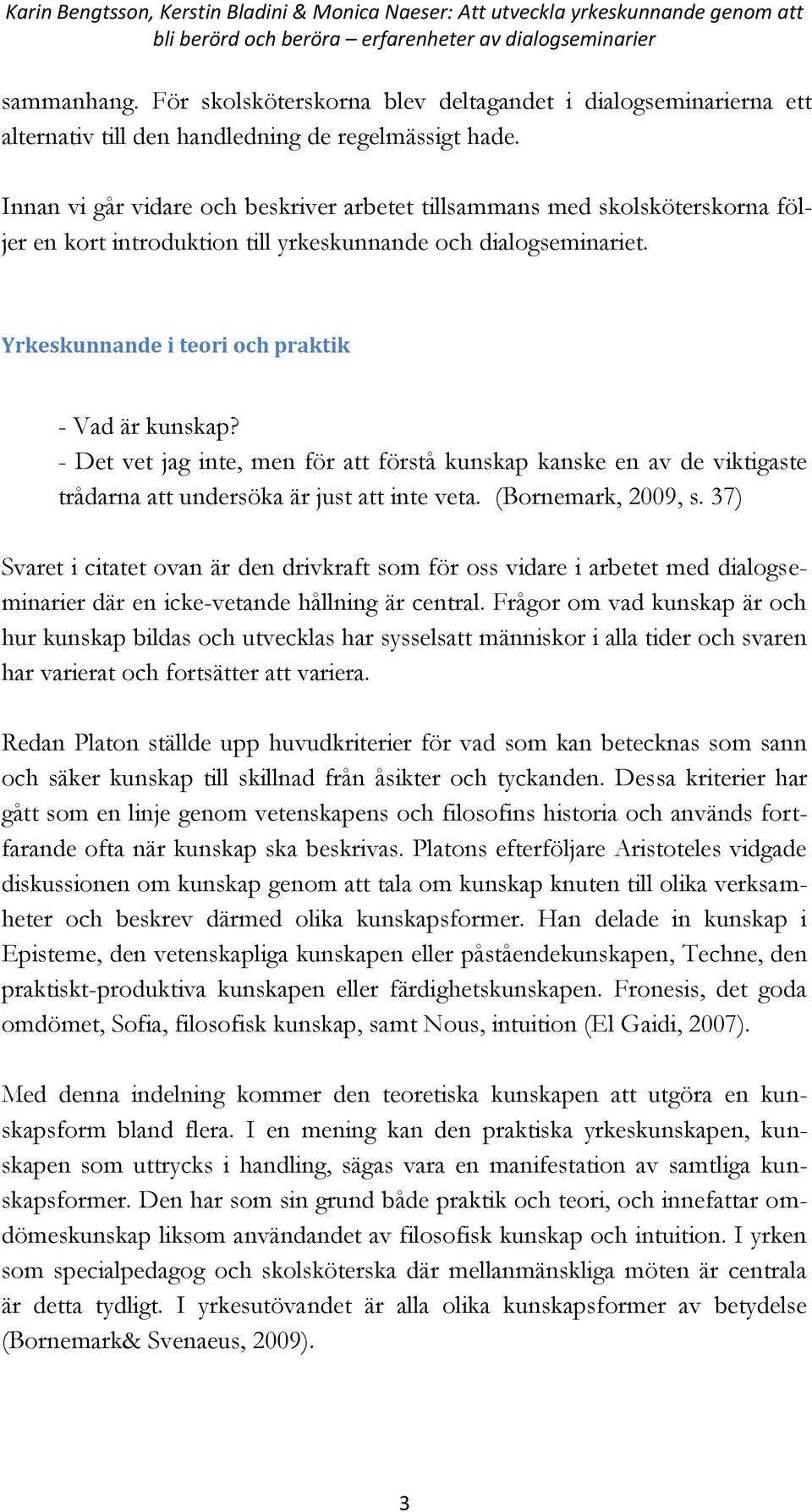 Karin Bengtsson, Kerstin Bladini & Monica Naeser: Att utveckla yrkeskunnande genom att bli berörd och beröra – erfarenheter av dialogseminarier

sammanhang. För skolsköterskorna blev deltagandet i dialogseminarierna ett alternativ till den handledning de regelmässigt hade.

Innan vi går vidare och beskriver arbetet tillsammans med skolsköterskorna följer en kort introduktion till yrkeskunnande och dialogseminariet.

Yrkeskunnande i teori och praktik

- Vad är kunskap?
- Det vet jag inte, men för att förstå kunskap kanske en av de viktigaste trådarna att undersöka är just att inte veta. (Bornemark, 2009, s. 37)

Svaret i citatet ovan är den drivkraft som för oss vidare i arbetet med dialogseminarier där en icke-vetande hållning är central. Frågor om vad kunskap är och hur kunskap bildas och utvecklas har sysselsatt människor i alla tider och svaren har varierat och fortsätter att variera.

Redan Platon ställde upp huvudkriterier för vad som kan betecknas som sann och säker kunskap till skillnad från åsikter och tyckanden. Dessa kriterier har gått som en linje genom vetenskapens och filosofins historia och används fortfarande ofta när kunskap ska beskrivas. Platons efterföljare Aristoteles vidgade diskussionen om kunskap genom att tala om kunskap knuten till olika verksamheter och beskrev därmed olika kunskapsformer. Han delade in kunskap i Episteme, den vetenskapliga kunskapen eller påståendekunskapen, Techne, den praktiskt-produktiva kunskapen eller färdighetskunskapen. Fronesis, det goda omdömet, Sofia, filosofisk kunskap, samt Nous, intuition (El Gaidi, 2007).

Med denna indelning kommer den teoretiska kunskapen att utgöra en kunskapsform bland flera. I en mening kan den praktiska yrkeskunskapen, kunskapen som uttrycks i handling, sägas vara en manifestation av samtliga kunskapsformer. Den har som sin grund både praktik och teori, och innefattar omdömeskunskap liksom användandet av filosofisk kunskap och intuition. I yrken som specialpedagog och skolsköterska där mellanmänskliga möten är centrala är detta tydligt. I yrkesutövandet är alla olika kunskapsformer av betydelse (Bornemark& Svenaeus, 2009).

3